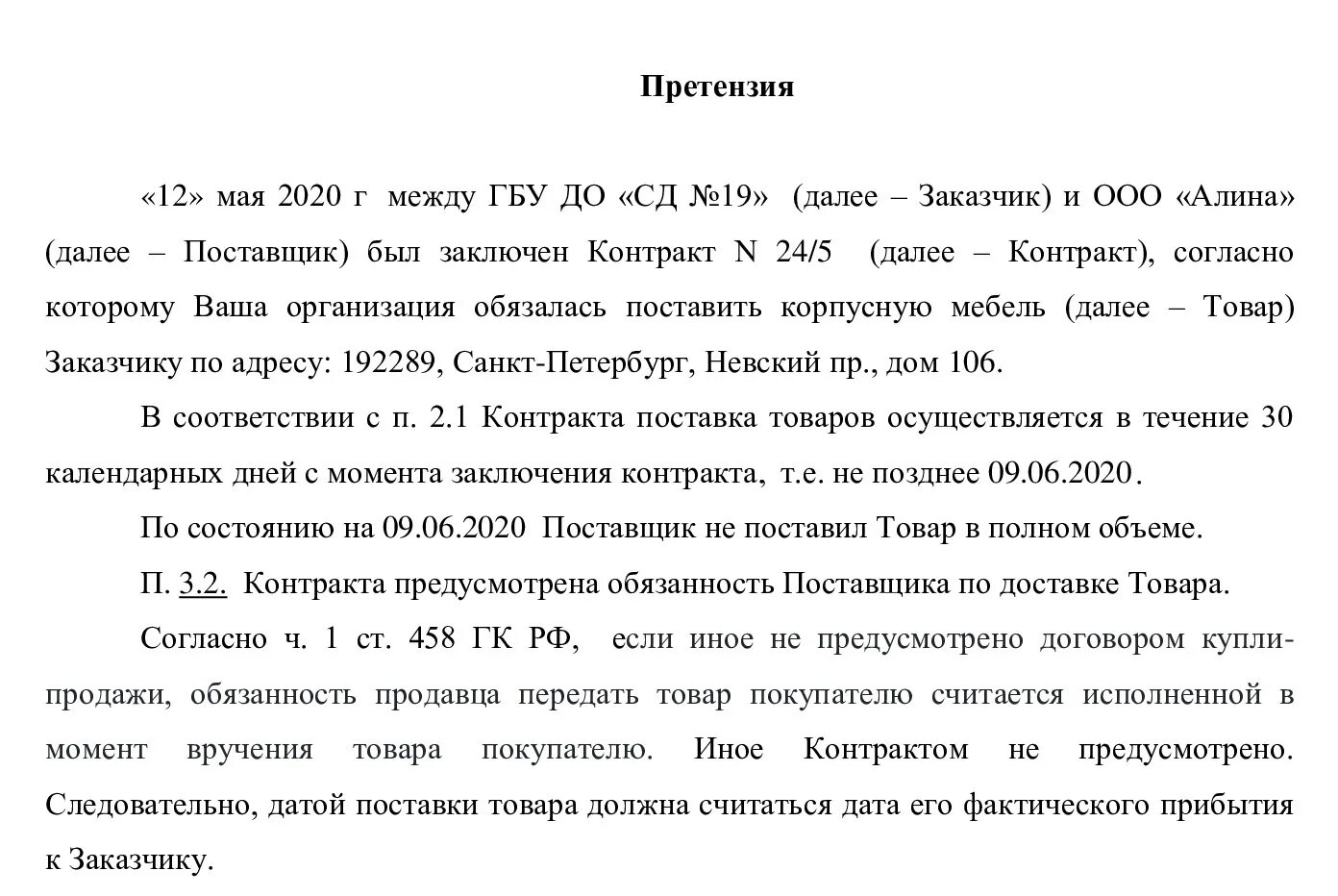 Претензия

«12» мая 2020 г между ГБУ ДО «СД №19» (далее – Заказчик) и ООО «Алина» (далее – Поставщик) был заключен Контракт N 24/5 (далее – Контракт), согласно которому Ваша организация обязалась поставить корпусную мебель (далее – Товар) Заказчику по адресу: 192289, Санкт-Петербург, Невский пр., дом 106.

В соответствии с п. 2.1 Контракта поставка товаров осуществляется в течение 30 календарных дней с момента заключения контракта, т.е. не позднее 09.06.2020.

По состоянию на 09.06.2020 Поставщик не поставил Товар в полном объеме.

П. 3.2. Контракта предусмотрена обязанность Поставщика по доставке Товара.

Согласно ч. 1 ст. 458 ГК РФ, если иное не предусмотрено договором купли-продажи, обязанность продавца передать товар покупателю считается исполненной в момент вручения товара покупателю. Иное Контрактом не предусмотрено. Следовательно, датой поставки товара должна считаться дата его фактического прибытия к Заказчику.